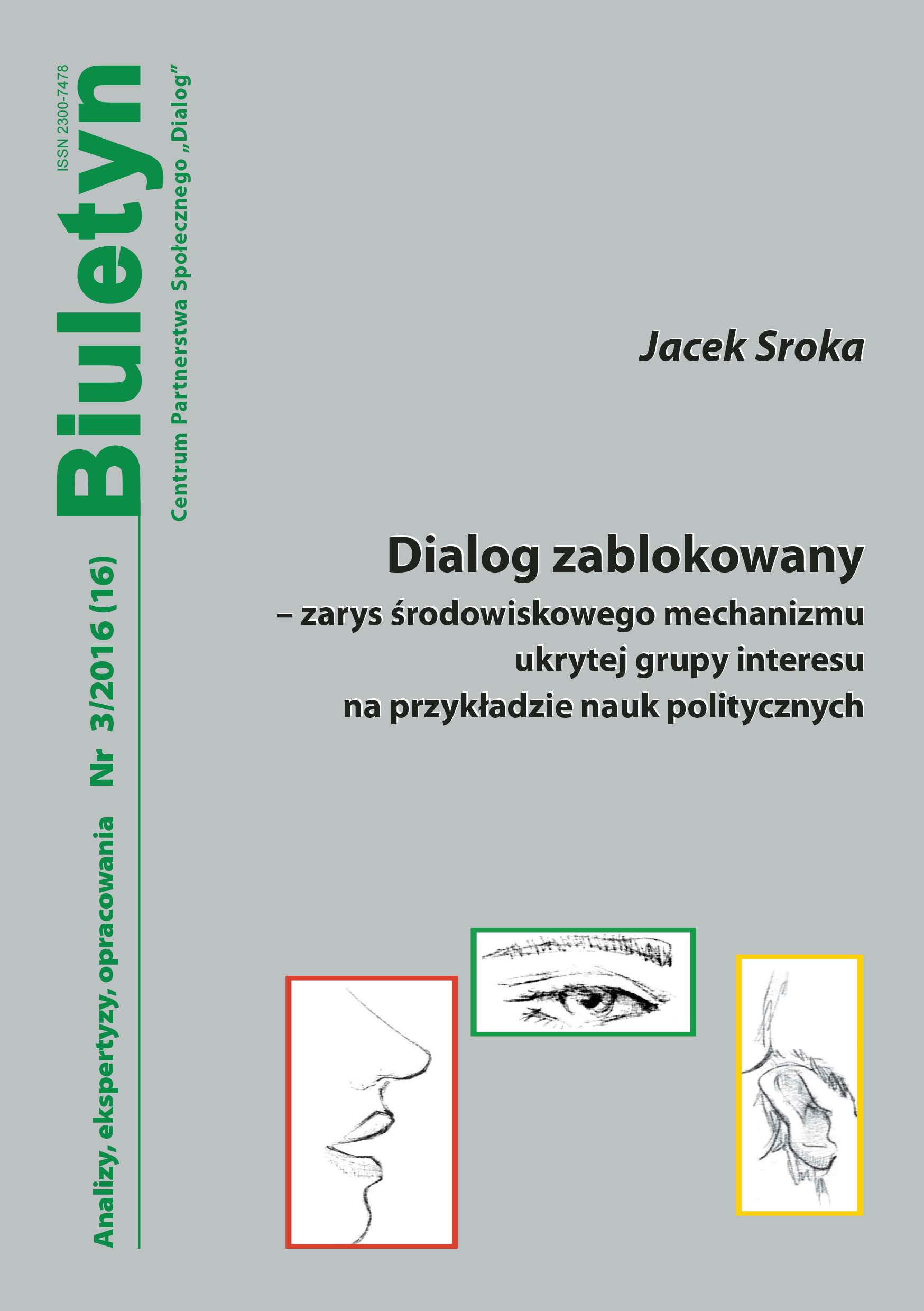 ISSN 2300-7478

Biuletyn

Centrum Partnerstwa Społecznego „Dialog"

Analizy, ekspertyzy, opracowania Nr 3/2016 (16)

Jacek Sroka

Dialog zablokowany
– zarys środowiskowego mechanizmu ukrytej grupy interesu na przykładzie nauk politycznych